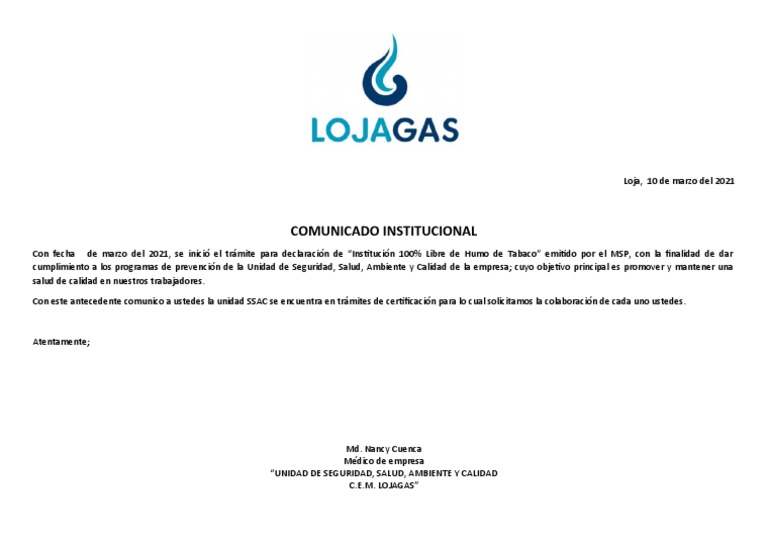 LOJAGAS

Loja, 10 de marzo del 2021

COMUNICADO INSTITUCIONAL

Con fecha de marzo del 2021, se inició el trámite para declaración de "Institución 100% Libre de Humo de Tabaco" emitido por el MSP, con la finalidad de dar cumplimiento a los programas de prevención de la Unidad de Seguridad, Salud, Ambiente y Calidad de la empresa; cuyo objetivo principal es promover y mantener una salud de calidad en nuestros trabajadores.

Con este antecedente comunico a ustedes la unidad SSAC se encuentra en trámites de certificación para lo cual solicitamos la colaboración de cada uno ustedes.

Atentamente;

Md. Nancy Cuenca
Médico de empresa
"UNIDAD DE SEGURIDAD, SALUD, AMBIENTE Y CALIDAD
C.E.M. LOJAGAS"